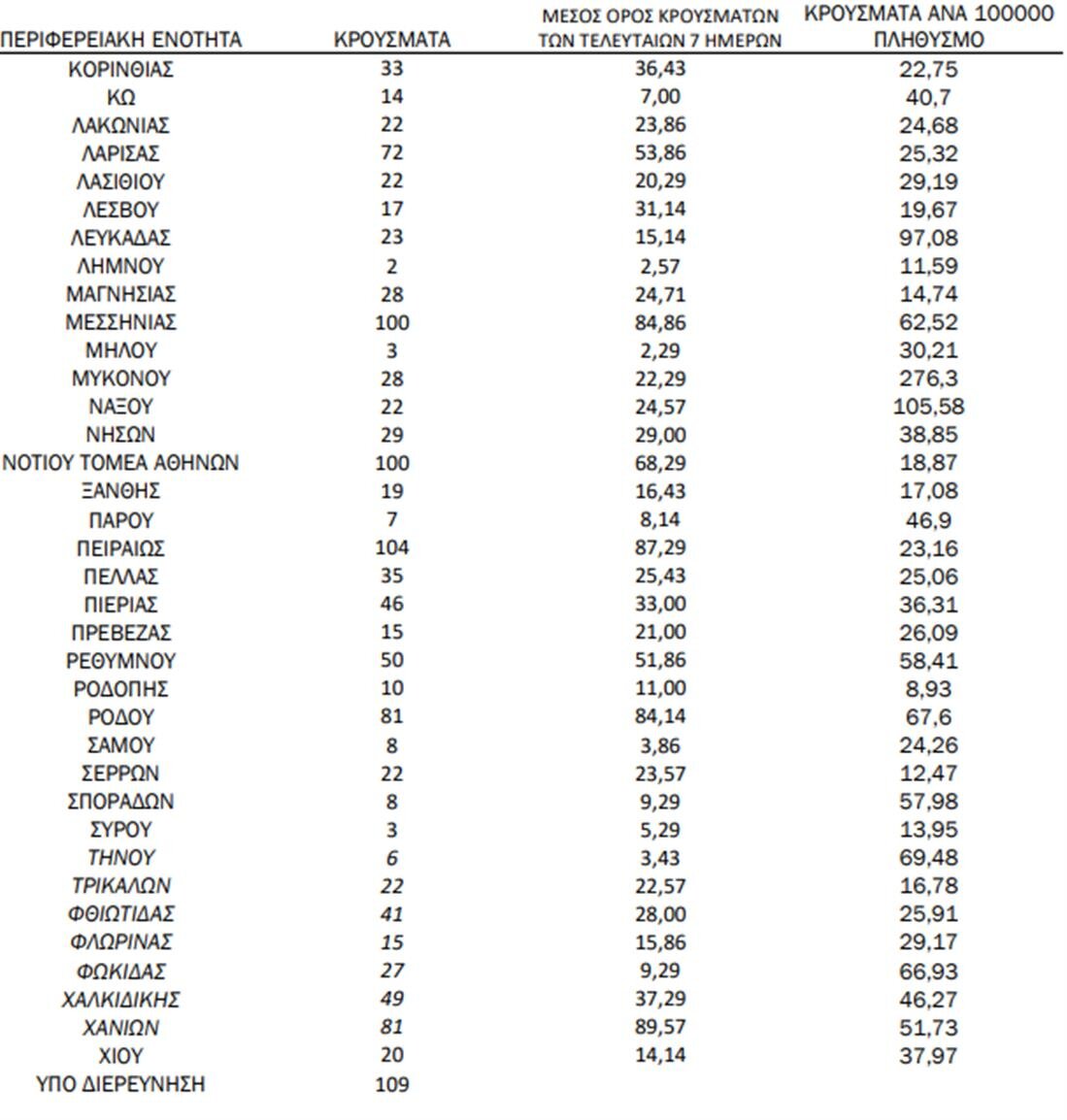 | ΠΕΡΙΦΕΡΕΙΑΚΗ ΕΝΟΤΗΤΑ | ΚΡΟΥΣΜΑΤΑ | ΜΕΣΟΣ ΟΡΟΣ ΚΡΟΥΣΜΑΤΩΝ ΤΩΝ ΤΕΛΕΥΤΑΙΩΝ 7 ΗΜΕΡΩΝ | ΚΡΟΥΣΜΑΤΑ ΑΝΑ 100000 ΠΛΗΘΥΣΜΟ |
|---|---|---|---|
| ΚΟΡΙΝΘΙΑΣ | 33 | 36,43 | 22,75 |
| ΚΩ | 14 | 7,00 | 40,7 |
| ΛΑΚΩΝΙΑΣ | 22 | 23,86 | 24,68 |
| ΛΑΡΙΣΑΣ | 72 | 53,86 | 25,32 |
| ΛΑΣΙΘΙΟΥ | 22 | 20,29 | 29,19 |
| ΛΕΣΒΟΥ | 17 | 31,14 | 19,67 |
| ΛΕΥΚΑΔΑΣ | 23 | 15,14 | 97,08 |
| ΛΗΜΝΟΥ | 2 | 2,57 | 11,59 |
| ΜΑΓΝΗΣΙΑΣ | 28 | 24,71 | 14,74 |
| ΜΕΣΣΗΝΙΑΣ | 100 | 84,86 | 62,52 |
| ΜΗΛΟΥ | 3 | 2,29 | 30,21 |
| ΜΥΚΟΝΟΥ | 28 | 22,29 | 276,3 |
| ΝΑΞΟΥ | 22 | 24,57 | 105,58 |
| ΝΗΣΩΝ | 29 | 29,00 | 38,85 |
| ΝΟΤΙΟΥ ΤΟΜΕΑ ΑΘΗΝΩΝ | 100 | 68,29 | 18,87 |
| ΞΑΝΘΗΣ | 19 | 16,43 | 17,08 |
| ΠΑΡΟΥ | 7 | 8,14 | 46,9 |
| ΠΕΙΡΑΙΩΣ | 104 | 87,29 | 23,16 |
| ΠΕΛΛΑΣ | 35 | 25,43 | 25,06 |
| ΠΙΕΡΙΑΣ | 46 | 33,00 | 36,31 |
| ΠΡΕΒΕΖΑΣ | 15 | 21,00 | 26,09 |
| ΡΕΘΥΜΝΟΥ | 50 | 51,86 | 58,41 |
| ΡΟΔΟΠΗΣ | 10 | 11,00 | 8,93 |
| ΡΟΔΟΥ | 81 | 84,14 | 67,6 |
| ΣΑΜΟΥ | 8 | 3,86 | 24,26 |
| ΣΕΡΡΩΝ | 22 | 23,57 | 12,47 |
| ΣΠΟΡΑΔΩΝ | 8 | 9,29 | 57,98 |
| ΣΥΡΟΥ | 3 | 5,29 | 13,95 |
| ΤΗΝΟΥ | 6 | 3,43 | 69,48 |
| ΤΡΙΚΑΛΩΝ | 22 | 22,57 | 16,78 |
| ΦΘΙΩΤΙΔΑΣ | 41 | 28,00 | 25,91 |
| ΦΛΩΡΙΝΑΣ | 15 | 15,86 | 29,17 |
| ΦΩΚΙΔΑΣ | 27 | 9,29 | 66,93 |
| ΧΑΛΚΙΔΙΚΗΣ | 49 | 37,29 | 46,27 |
| ΧΑΝΙΩΝ | 81 | 89,57 | 51,73 |
| ΧΙΟΥ | 20 | 14,14 | 37,97 |
| ΥΠΟ ΔΙΕΡΕΥΝΗΣΗ | 109 | | |